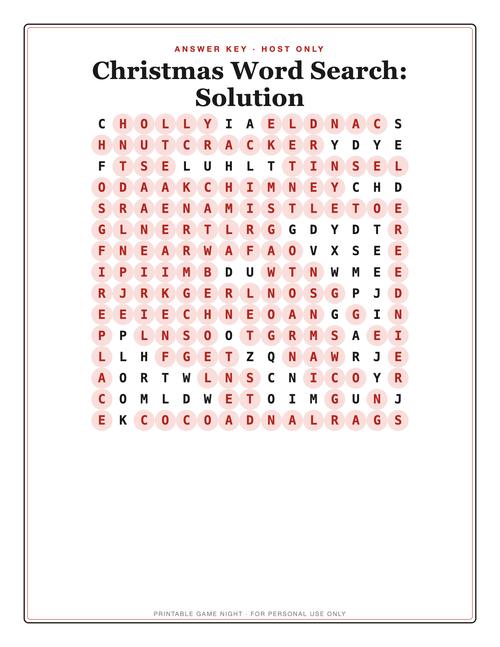 ANSWER KEY · HOST ONLY

Christmas Word Search: Solution

C H O L L Y I A E L D N A C S
H N U T C R A C K E R Y D Y E
F T S E L U H L T T I N S E L
O D A A K C H I M N E Y C H D
S R A E N A M I S T L E T O E
G L N E R T L R G G D Y D T R
F N E A R W A F A O V X S E E
I P I I M B D U W T N W M E E
R J R K G E R L N O S G P J D
E E I E C H N E O A N G G I N
P P L N S O O T G R M S A E I
L L H F G E T Z Q N A W R J E
A O R T W L N S C N I C O Y R
C O M L D W E T O I M G U N J
E K C O C O A D N A L R A G S

PRINTABLE GAME NIGHT · FOR PERSONAL USE ONLY